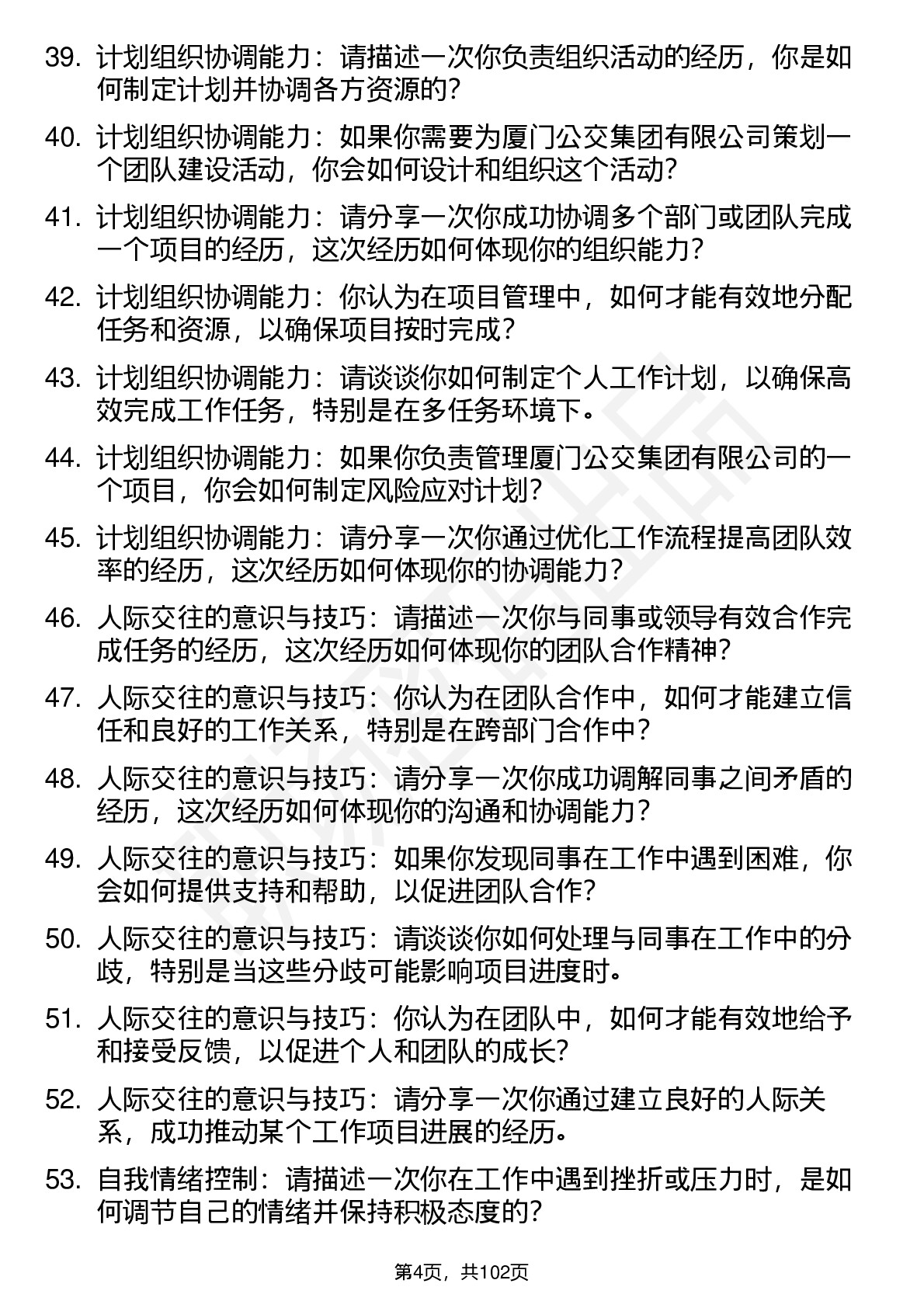 39. 计划组织协调能力：请描述一次你负责组织活动的经历，你是如何制定计划并协调各方资源的?

40. 计划组织协调能力：如果你需要为厦门公交集团有限公司策划一个团队建设活动，你会如何设计和组织这个活动?

41. 计划组织协调能力：请分享一次你成功协调多个部门或团队完成一个项目的经历，这次经历如何体现你的组织能力?

42. 计划组织协调能力：你认为在项目管理中，如何才能有效地分配任务和资源，以确保项目按时完成?

43. 计划组织协调能力：请谈谈你如何制定个人工作计划，以确保高效完成工作任务，特别是在多任务环境下。

44. 计划组织协调能力：如果你负责管理厦门公交集团有限公司的一个项目，你会如何制定风险应对计划?

45. 计划组织协调能力：请分享一次你通过优化工作流程提高团队效率的经历，这次经历如何体现你的协调能力?

46. 人际交往的意识与技巧：请描述一次你与同事或领导有效合作完成任务的经历，这次经历如何体现你的团队合作精神?

47. 人际交往的意识与技巧：你认为在团队合作中，如何才能建立信任和良好的工作关系，特别是在跨部门合作中?

48. 人际交往的意识与技巧：请分享一次你成功调解同事之间矛盾的经历，这次经历如何体现你的沟通和协调能力?

49. 人际交往的意识与技巧：如果你发现同事在工作中遇到困难，你会如何提供支持和帮助，以促进团队合作?

50. 人际交往的意识与技巧：请谈谈你如何处理与同事在工作中的分歧，特别是当这些分歧可能影响项目进度时。

51. 人际交往的意识与技巧：你认为在团队中，如何才能有效地给予和接受反馈，以促进个人和团队的成长?

52. 人际交往的意识与技巧：请分享一次你通过建立良好的人际关系，成功推动某个工作项目进展的经历。

53. 自我情绪控制：请描述一次你在工作中遇到挫折或压力时，是如何调节自己的情绪并保持积极态度的?

第4页，共102页